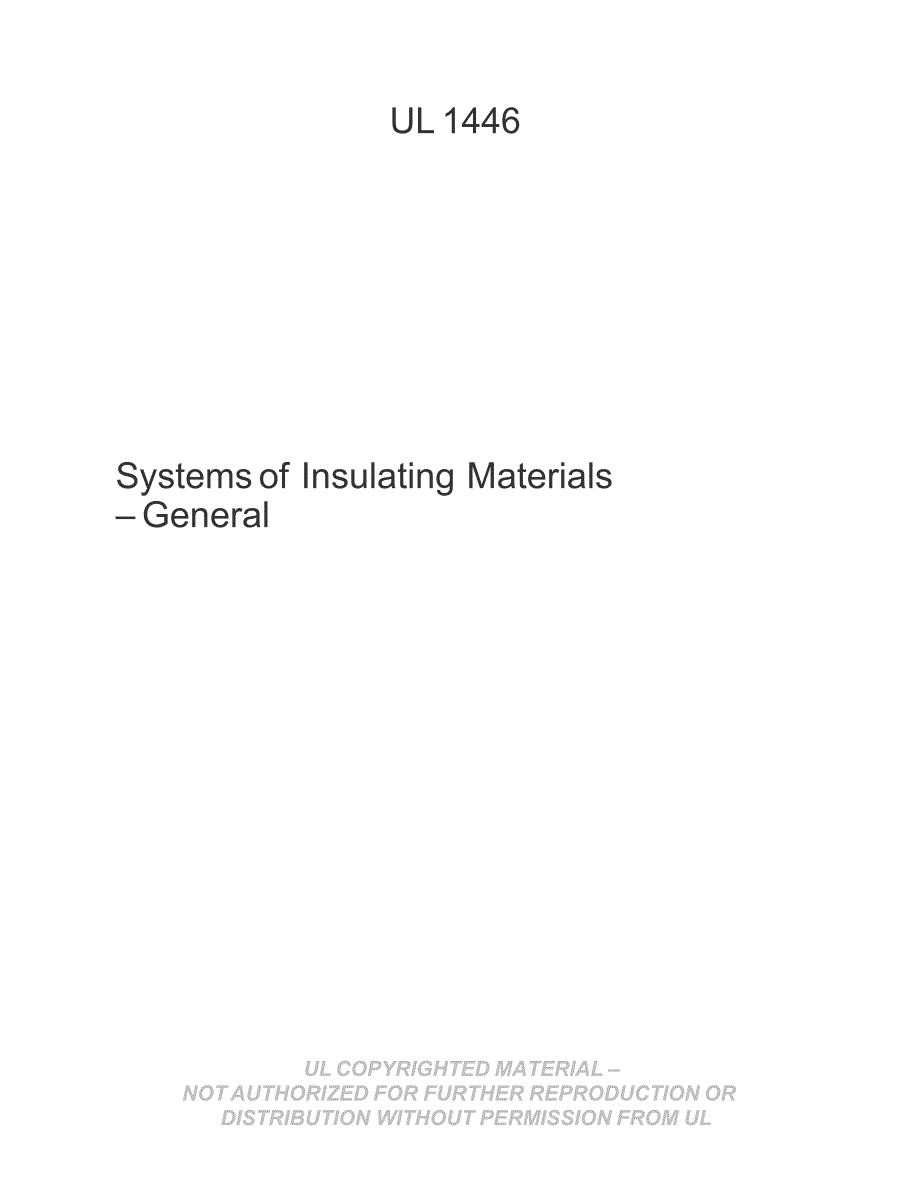 UL 1446

Systems of Insulating Materials – General

UL COPYRIGHTED MATERIAL – NOT AUTHORIZED FOR FURTHER REPRODUCTION OR DISTRIBUTION WITHOUT PERMISSION FROM UL